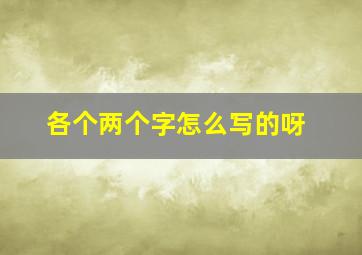 各个两个字怎么写的呀